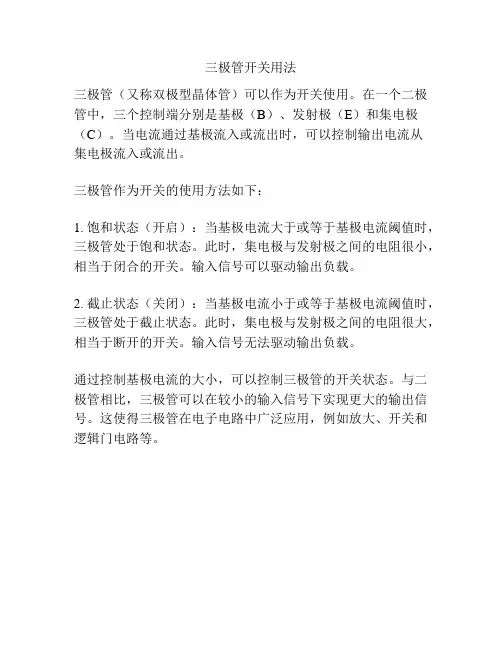 三极管开关用法

三极管（又称双极型晶体管）可以作为开关使用。在一个二极管中，三个控制端分别是基极（B）、发射极（E）和集电极（C）。当电流通过基极流入或流出时，可以控制输出电流从集电极流入或流出。

三极管作为开关的使用方法如下：

1. 饱和状态（开启）：当基极电流大于或等于基极电流阈值时，三极管处于饱和状态。此时，集电极与发射极之间的电阻很小，相当于闭合的开关。输入信号可以驱动输出负载。

2. 截止状态（关闭）：当基极电流小于或等于基极电流阈值时，三极管处于截止状态。此时，集电极与发射极之间的电阻很大，相当于断开的开关。输入信号无法驱动输出负载。

通过控制基极电流的大小，可以控制三极管的开关状态。与二极管相比，三极管可以在较小的输入信号下实现更大的输出信号。这使得三极管在电子电路中广泛应用，例如放大、开关和逻辑门电路等。